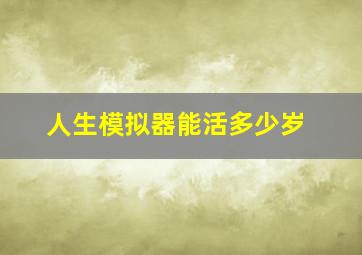 人生模拟器能活多少岁